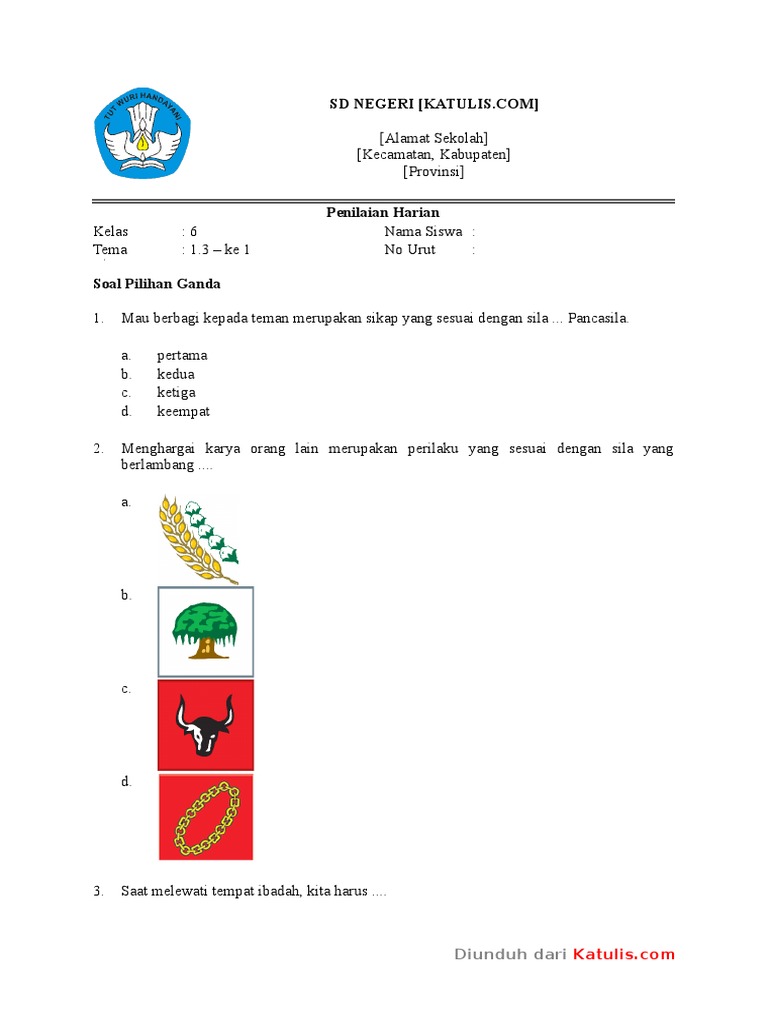 TUT WURI HANDAYANI

SD NEGERI [KATULIS.COM]

[Alamat Sekolah]
[Kecamatan, Kabupaten]
[Provinsi]

Penilaian Harian

Kelas : 6
Tema : 1.3 – ke 1

Nama Siswa :
No Urut :

Soal Pilihan Ganda

1. Mau berbagi kepada teman merupakan sikap yang sesuai dengan sila ... Pancasila.

a. pertama
b. kedua
c. ketiga
d. keempat

2. Menghargai karya orang lain merupakan perilaku yang sesuai dengan sila yang berlambang ....

a.
b.
c.
d.

3. Saat melewati tempat ibadah, kita harus ....

Diunduh dari Katulis.com